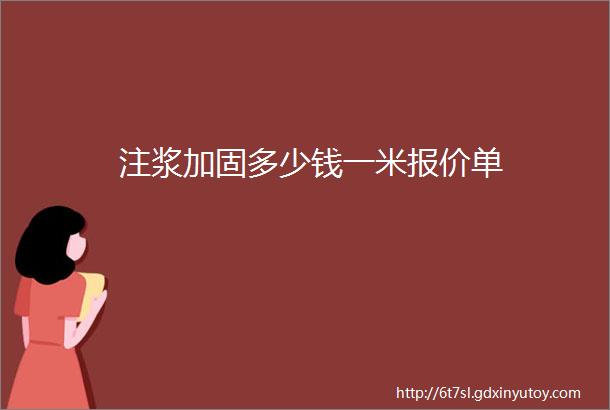 注浆加固多少钱一米报价单

http://6t7sl.gdxinyutoy.com